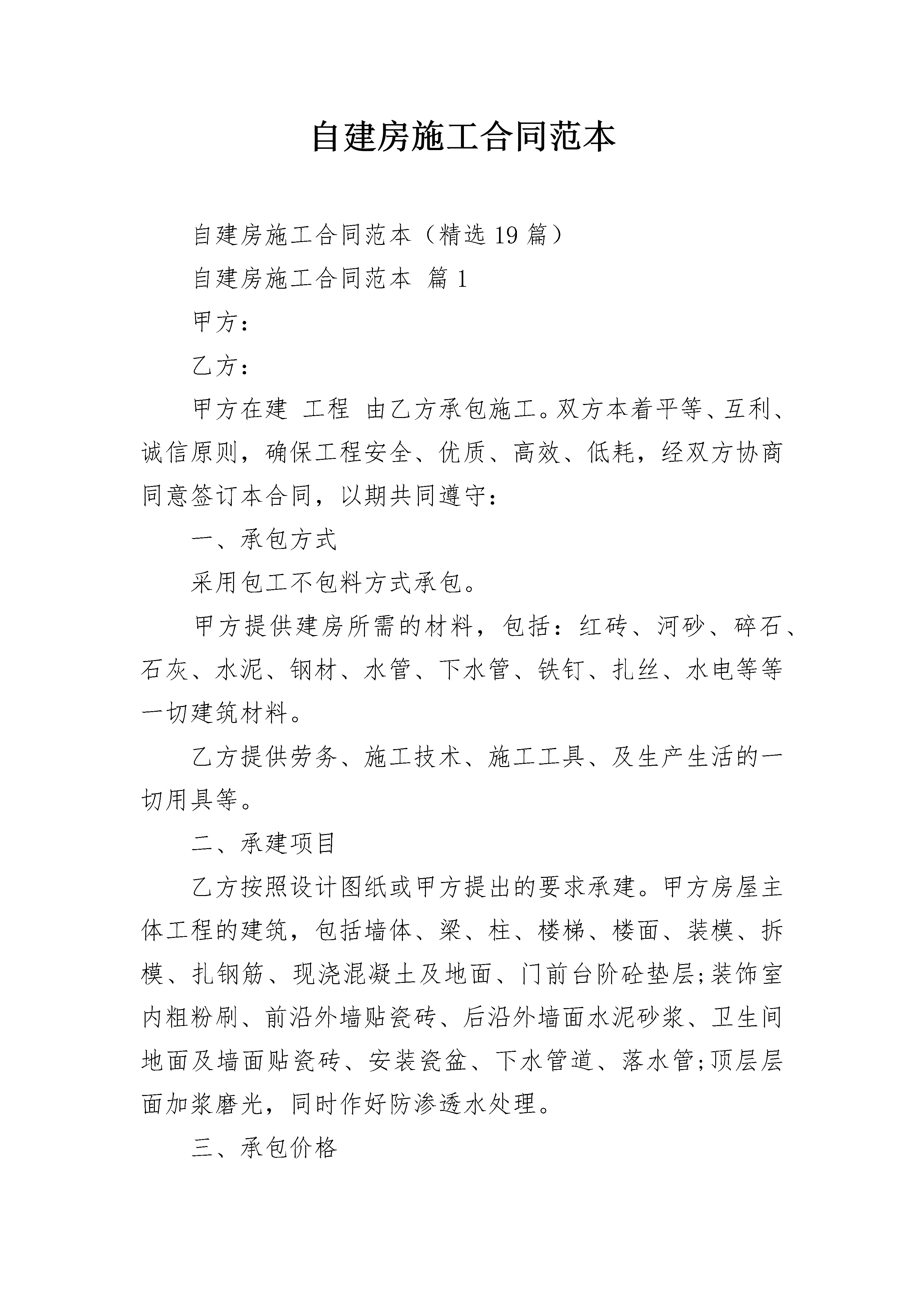 自建房施工合同范本

自建房施工合同范本（精选19篇）

自建房施工合同范本 篇1

甲方：

乙方：

甲方在建 工程 由乙方承包施工。双方本着平等、互利、诚信原则，确保工程安全、优质、高效、低耗，经双方协商同意签订本合同，以期共同遵守：

一、承包方式

采用包工不包料方式承包。

甲方提供建房所需的材料，包括：红砖、河砂、碎石、石灰、水泥、钢材、水管、下水管、铁钉、扎丝、水电等等一切建筑材料。

乙方提供劳务、施工技术、施工工具、及生产生活的一切用具等。

二、承建项目

乙方按照设计图纸或甲方提出的要求承建。甲方房屋主体工程的建筑，包括墙体、梁、柱、楼梯、楼面、装模、拆模、扎钢筋、现浇混凝土及地面、门前台阶砼垫层;装饰室内粗粉刷、前沿外墙贴瓷砖、后沿外墙面水泥砂浆、卫生间地面及墙面贴瓷砖、安装瓷盆、下水管道、落水管;顶层层面加浆磨光，同时作好防渗透水处理。

三、承包价格